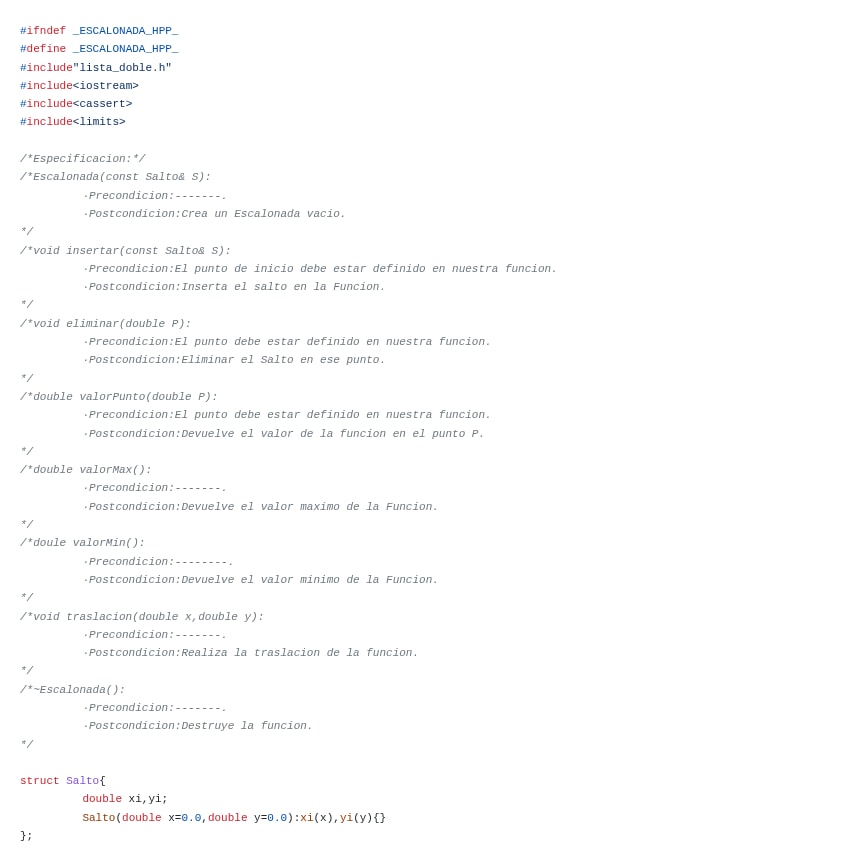 #ifndef _ESCALONADA_HPP_
#define _ESCALONADA_HPP_
#include"lista_doble.h"
#include<iostream>
#include<cassert>
#include<limits>

/*Especificacion:*/
/*Escalonada(const Salto& S):
·Precondicion:-------.
·Postcondicion:Crea un Escalonada vacio.
*/
/*void insertar(const Salto& S):
·Precondicion:El punto de inicio debe estar definido en nuestra funcion.
·Postcondicion:Inserta el salto en la Funcion.
*/
/*void eliminar(double P):
·Precondicion:El punto debe estar definido en nuestra funcion.
·Postcondicion:Eliminar el Salto en ese punto.
*/
/*double valorPunto(double P):
·Precondicion:El punto debe estar definido en nuestra funcion.
·Postcondicion:Devuelve el valor de la funcion en el punto P.
*/
/*double valorMax():
·Precondicion:-------.
·Postcondicion:Devuelve el valor maximo de la Funcion.
*/
/*doule valorMin():
·Precondicion:--------.
·Postcondicion:Devuelve el valor minimo de la Funcion.
*/
/*void traslacion(double x,double y):
·Precondicion:-------.
·Postcondicion:Realiza la traslacion de la funcion.
*/
/*~Escalonada():
·Precondicion:-------.
·Postcondicion:Destruye la funcion.
*/

struct Salto{
double xi,yi;
Salto(double x=0.0,double y=0.0):xi(x),yi(y){}
};